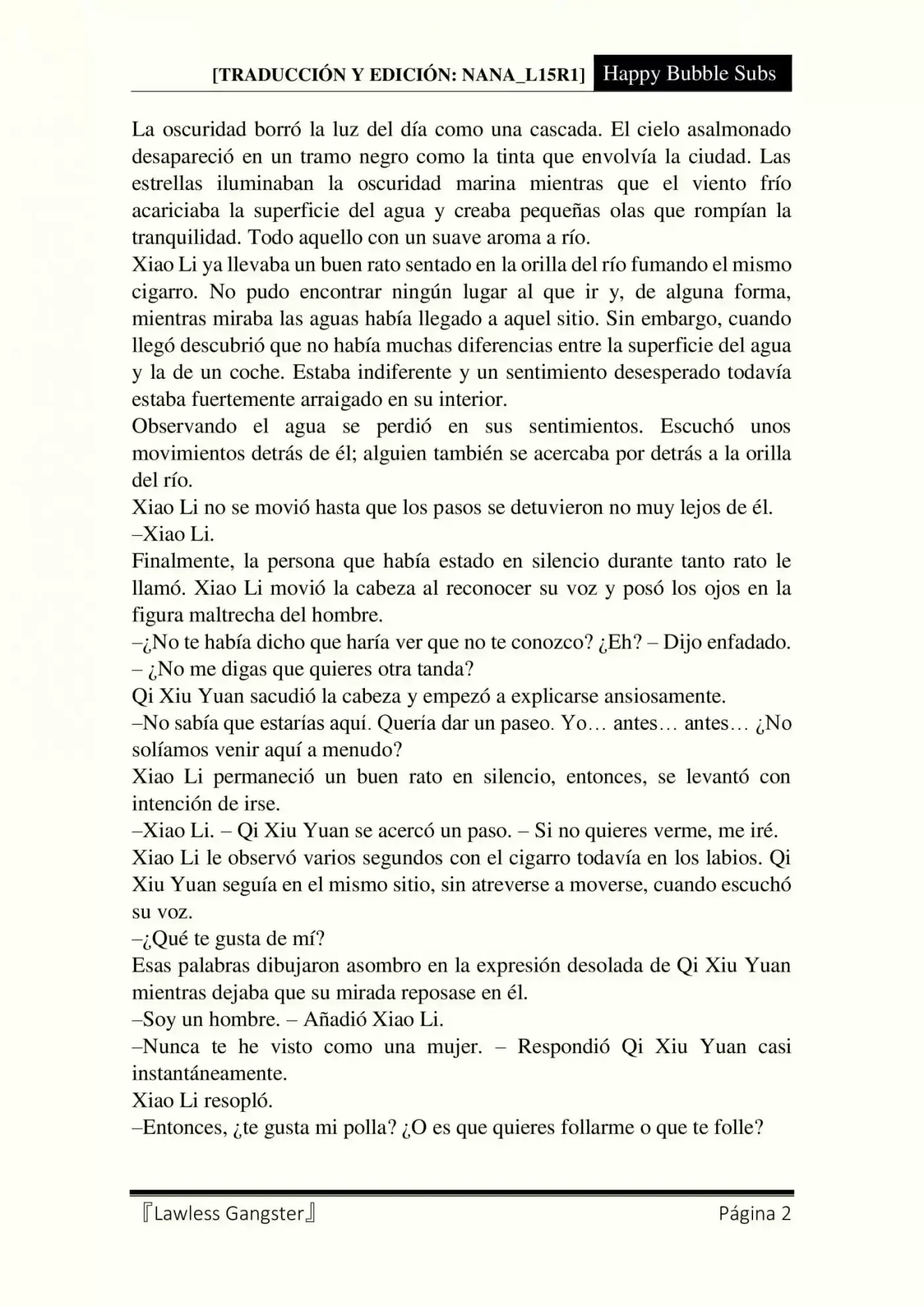 [TRADUCCIÓN Y EDICIÓN: NANA_L15R1] Happy Bubble Subs

La oscuridad borró la luz del día como una cascada. El cielo asalmonado desapareció en un tramo negro como la tinta que envolvía la ciudad. Las estrellas iluminaban la oscuridad marina mientras que el viento frío acariciaba la superficie del agua y creaba pequeñas olas que rompían la tranquilidad. Todo aquello con un suave aroma a río.
Xiao Li ya llevaba un buen rato sentado en la orilla del río fumando el mismo cigarro. No pudo encontrar ningún lugar al que ir y, de alguna forma, mientras miraba las aguas había llegado a aquel sitio. Sin embargo, cuando llegó descubrió que no había muchas diferencias entre la superficie del agua y la de un coche. Estaba indiferente y un sentimiento desesperado todavía estaba fuertemente arraigado en su interior.
Observando el agua se perdió en sus sentimientos. Escuchó unos movimientos detrás de él; alguien también se acercaba por detrás a la orilla del río.
Xiao Li no se movió hasta que los pasos se detuvieron no muy lejos de él.
–Xiao Li.
Finalmente, la persona que había estado en silencio durante tanto rato le llamó. Xiao Li movió la cabeza al reconocer su voz y posó los ojos en la figura maltrecha del hombre.
–¿No te había dicho que haría ver que no te conozco? ¿Eh? – Dijo enfadado. – ¿No me digas que quieres otra tanda?
Qi Xiu Yuan sacudió la cabeza y empezó a explicarse ansiosamente.
–No sabía que estarías aquí. Quería dar un paseo. Yo… antes… antes… ¿No solíamos venir aquí a menudo?
Xiao Li permaneció un buen rato en silencio, entonces, se levantó con intención de irse.
–Xiao Li. – Qi Xiu Yuan se acercó un paso. – Si no quieres verme, me iré.
Xiao Li le observó varios segundos con el cigarro todavía en los labios. Qi Xiu Yuan seguía en el mismo sitio, sin atreverse a moverse, cuando escuchó su voz.
–¿Qué te gusta de mí?
Esas palabras dibujaron asombro en la expresión desolada de Qi Xiu Yuan mientras dejaba que su mirada reposase en él.
–Soy un hombre. – Añadió Xiao Li.
–Nunca te he visto como una mujer. – Respondió Qi Xiu Yuan casi instantáneamente.
Xiao Li resopló.
–Entonces, ¿te gusta mi polla? ¿O es que quieres follarme o que te folle?

『Lawless Gangster』 Página 2